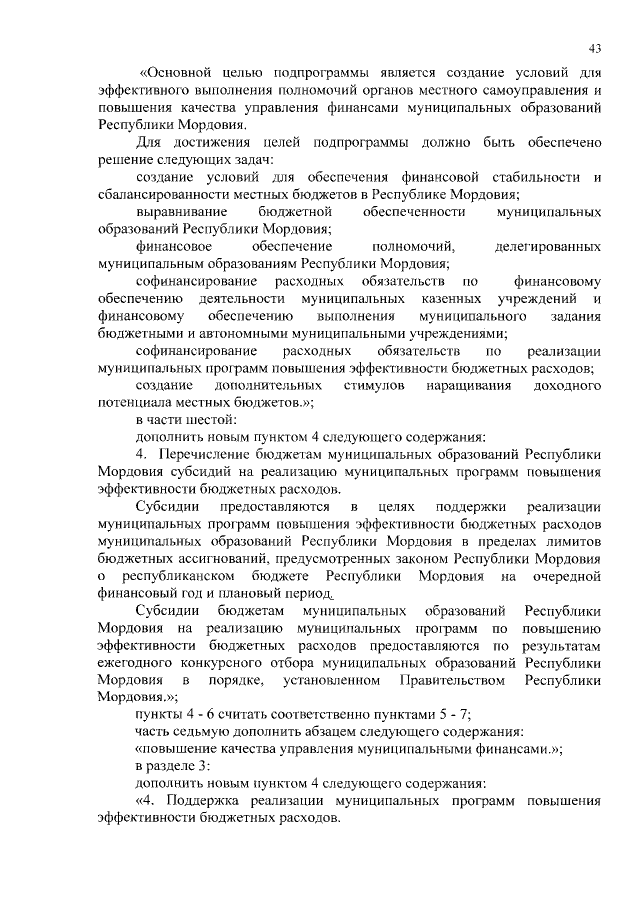 43

«Основной целью подпрограммы является создание условий для эффективного выполнения полномочий органов местного самоуправления и повышения качества управления финансами муниципальных образований Республики Мордовия.

Для достижения целей подпрограммы должно быть обеспечено решение следующих задач:

создание условий для обеспечения финансовой стабильности и сбалансированности местных бюджетов в Республике Мордовия;

выравнивание бюджетной обеспеченности муниципальных образований Республики Мордовия;

финансовое обеспечение полномочий, делегированных муниципальным образованиям Республики Мордовия;

софинансирование расходных обязательств по финансовому обеспечению деятельности муниципальных казенных учреждений и финансовому обеспечению выполнения муниципального задания бюджетными и автономными муниципальными учреждениями;

софинансирование расходных обязательств по реализации муниципальных программ повышения эффективности бюджетных расходов;

создание дополнительных стимулов наращивания доходного потенциала местных бюджетов.»;

в части шестой:

дополнить новым пунктом 4 следующего содержания:

4. Перечисление бюджетам муниципальных образований Республики Мордовия субсидий на реализацию муниципальных программ повышения эффективности бюджетных расходов.

Субсидии предоставляются в целях поддержки реализации муниципальных программ повышения эффективности бюджетных расходов муниципальных образований Республики Мордовия в пределах лимитов бюджетных ассигнований, предусмотренных законом Республики Мордовия о республиканском бюджете Республики Мордовия на очередной финансовый год и плановый период.

Субсидии бюджетам муниципальных образований Республики Мордовия на реализацию муниципальных программ по повышению эффективности бюджетных расходов предоставляются по результатам ежегодного конкурсного отбора муниципальных образований Республики Мордовия в порядке, установленном Правительством Республики Мордовия.»;

пункты 4 - 6 считать соответственно пунктами 5 - 7;

часть седьмую дополнить абзацем следующего содержания:

«повышение качества управления муниципальными финансами.»;

в разделе 3:

дополнить новым пунктом 4 следующего содержания:

«4. Поддержка реализации муниципальных программ повышения эффективности бюджетных расходов.